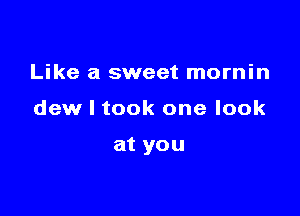 Like a sweet mornin dew I took one look at you